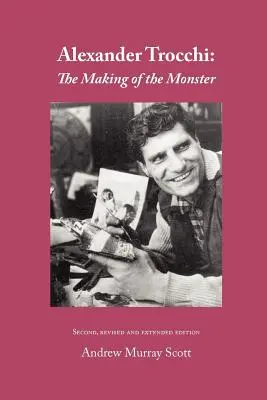 Alexander Trocchi:
The Making of the Monster

Second, revised and extended edition

Andrew Murray Scott